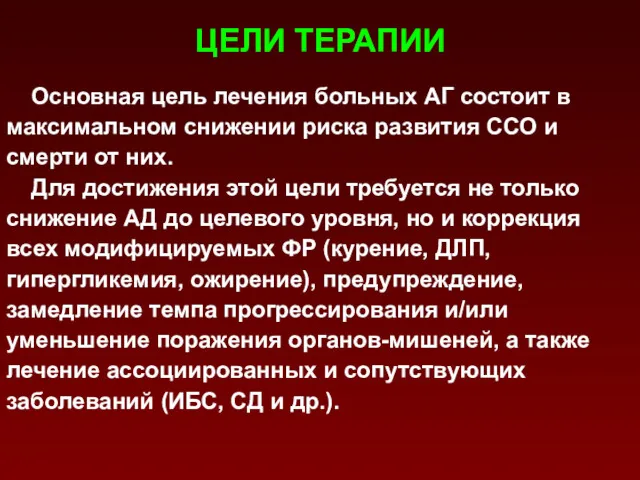 ЦЕЛИ ТЕРАПИИ

Основная цель лечения больных АГ состоит в максимальном снижении риска развития ССО и смерти от них.

Для достижения этой цели требуется не только снижение АД до целевого уровня, но и коррекция всех модифицируемых ФР (курение, ДЛП, гипергликемия, ожирение), предупреждение, замедление темпа прогрессирования и/или уменьшение поражения органов-мишеней, а также лечение ассоциированных и сопутствующих заболеваний (ИБС, СД и др.).